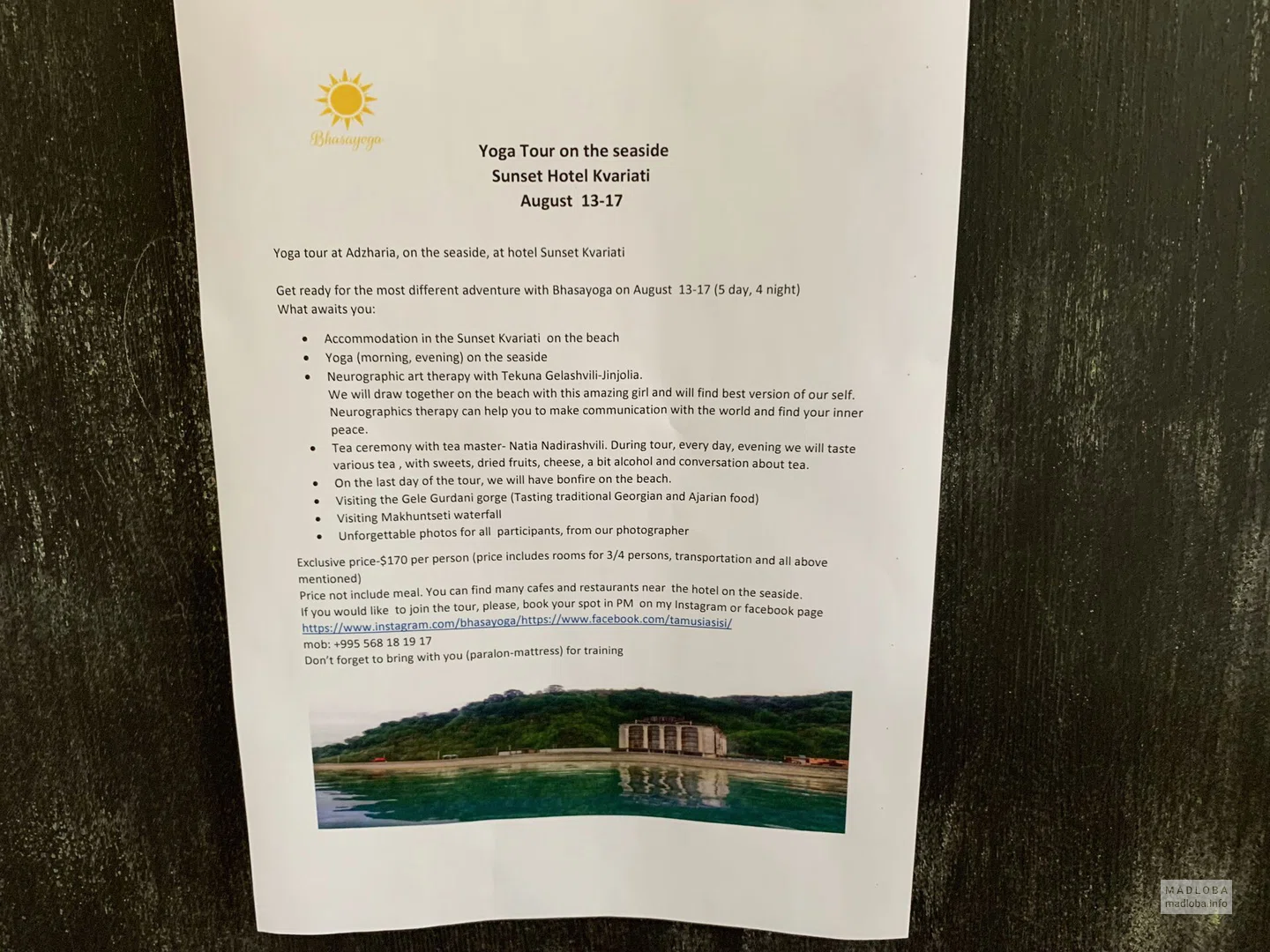 Bhasayoga

Yoga Tour on the seaside
Sunset Hotel Kvariati
August 13-17

Yoga tour at Adzharia, on the seaside, at hotel Sunset Kvariati

Get ready for the most different adventure with Bhasayoga on August 13-17 (5 day, 4 night)
What awaits you:

• Accommodation in the Sunset Kvariati on the beach
• Yoga (morning, evening) on the seaside
• Neurographic art therapy with Tekuna Gelashvili-Jinjolia. We will draw together on the beach with this amazing girl and will find best version of our self. Neurographics therapy can help you to make communication with the world and find your inner peace.
• Tea ceremony with tea master- Natia Nadirashvili. During tour, every day, evening we will taste various tea , with sweets, dried fruits, cheese, a bit alcohol and conversation about tea.
• On the last day of the tour, we will have bonfire on the beach.
• Visiting the Gele Gurdani gorge (Tasting traditional Georgian and Ajarian food)
• Visiting Makhuntseti waterfall
• Unforgettable photos for all participants, from our photographer

Exclusive price-$170 per person (price includes rooms for 3/4 persons, transportation and all above mentioned)
Price not include meal. You can find many cafes and restaurants near the hotel on the seaside.
If you would like to join the tour, please, book your spot in PM on my Instagram or facebook page
https://www.instagram.com/bhasayoga/https://www.facebook.com/tamusiasisi/
mob: +995 568 18 19 17
Don't forget to bring with you (paralon-mattress) for training

MADLOBA
madloba.info